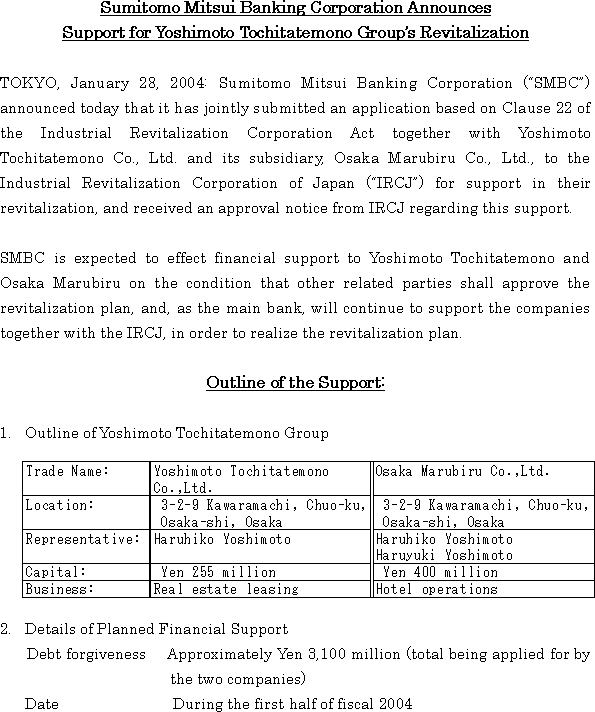 Sumitomo Mitsui Banking Corporation Announces
Support for Yoshimoto Tochitatemono Group's Revitalization

TOKYO, January 28, 2004: Sumitomo Mitsui Banking Corporation ("SMBC") announced today that it has jointly submitted an application based on Clause 22 of the Industrial Revitalization Corporation Act together with Yoshimoto Tochitatemono Co., Ltd. and its subsidiary, Osaka Marubiru Co., Ltd., to the Industrial Revitalization Corporation of Japan ("IRCJ") for support in their revitalization, and received an approval notice from IRCJ regarding this support.

SMBC is expected to effect financial support to Yoshimoto Tochitatemono and Osaka Marubiru on the condition that other related parties shall approve the revitalization plan, and, as the main bank, will continue to support the companies together with the IRCJ, in order to realize the revitalization plan.

Outline of the Support:

1. Outline of Yoshimoto Tochitatemono Group

| Trade Name: | Yoshimoto Tochitatemono Co.,Ltd. | Osaka Marubiru Co.,Ltd. |
|---|---|---|
| Location: | 3-2-9 Kawaramachi, Chuo-ku, Osaka-shi, Osaka | 3-2-9 Kawaramachi, Chuo-ku, Osaka-shi, Osaka |
| Representative: | Haruhiko Yoshimoto | Haruhiko Yoshimoto Haruyuki Yoshimoto |
| Capital: | Yen 255 million | Yen 400 million |
| Business: | Real estate leasing | Hotel operations |

2. Details of Planned Financial Support
Debt forgiveness Approximately Yen 3,100 million (total being applied for by the two companies)
Date During the first half of fiscal 2004